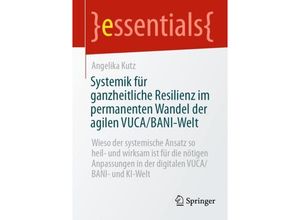 }essentials{

Angelika Kutz

Systemik für ganzheitliche Resilienz im permanenten Wandel der agilen VUCA/BANI-Welt

Wieso der systemische Ansatz so heil- und wirksam ist für die nötigen Anpassungen in der digitalen VUCA/BANI- und KI-Welt

Springer